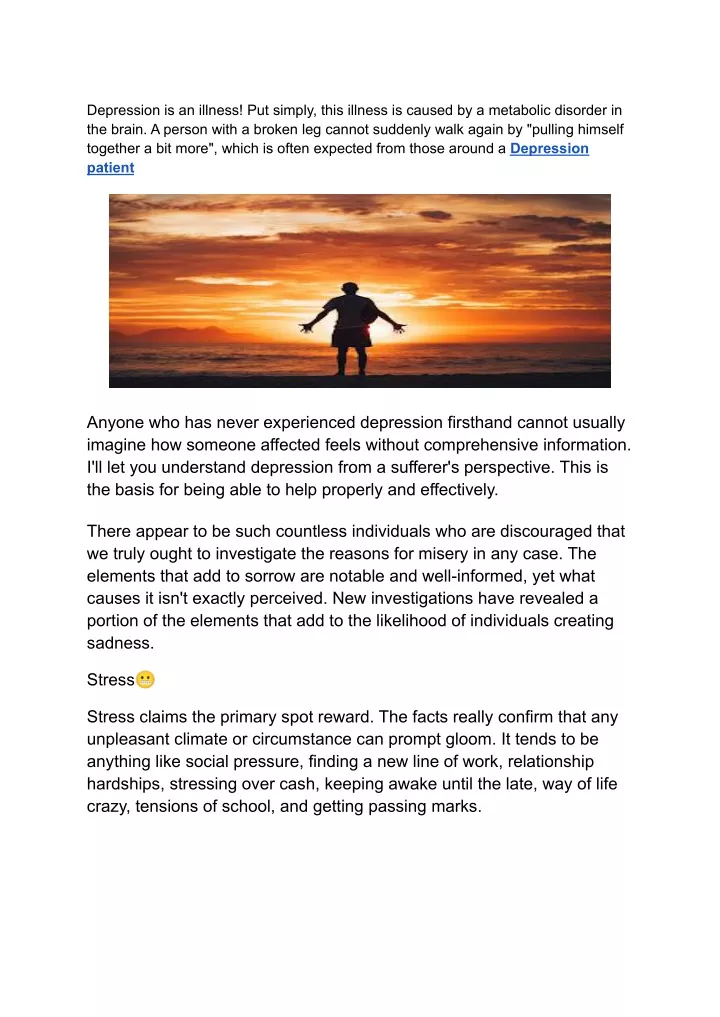 Depression is an illness! Put simply, this illness is caused by a metabolic disorder in the brain. A person with a broken leg cannot suddenly walk again by "pulling himself together a bit more", which is often expected from those around a Depression patient

Anyone who has never experienced depression firsthand cannot usually imagine how someone affected feels without comprehensive information. I'll let you understand depression from a sufferer's perspective. This is the basis for being able to help properly and effectively.

There appear to be such countless individuals who are discouraged that we truly ought to investigate the reasons for misery in any case. The elements that add to sorrow are notable and well-informed, yet what causes it isn't exactly perceived. New investigations have revealed a portion of the elements that add to the likelihood of individuals creating sadness.

Stress😬

Stress claims the primary spot reward. The facts really confirm that any unpleasant climate or circumstance can prompt gloom. It tends to be anything like social pressure, finding a new line of work, relationship hardships, stressing over cash, keeping awake until the late, way of life crazy, tensions of school, and getting passing marks.